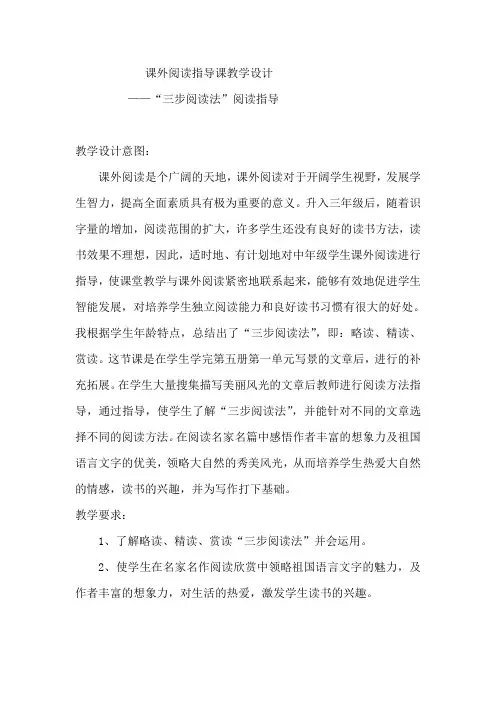 课外阅读指导课教学设计

——“三步阅读法”阅读指导

教学设计意图：

课外阅读是个广阔的天地，课外阅读对于开阔学生视野，发展学生智力，提高全面素质具有极为重要的意义。升入三年级后，随着识字量的增加，阅读范围的扩大，许多学生还没有良好的读书方法，读书效果不理想，因此，适时地、有计划地对中年级学生课外阅读进行指导，使课堂教学与课外阅读紧密地联系起来，能够有效地促进学生智能发展，对培养学生独立阅读能力和良好读书习惯有很大的好处。我根据学生年龄特点，总结出了“三步阅读法”，即：略读、精读、赏读。这节课是在学生学完第五册第一单元写景的文章后，进行的补充拓展。在学生大量搜集描写美丽风光的文章后教师进行阅读方法指导，通过指导，使学生了解“三步阅读法”，并能针对不同的文章选择不同的阅读方法。在阅读名家名篇中感悟作者丰富的想象力及祖国语言文字的优美，领略大自然的秀美风光，从而培养学生热爱大自然的情感，读书的兴趣，并为写作打下基础。

教学要求：

1、了解略读、精读、赏读“三步阅读法”并会运用。

2、使学生在名家名作阅读欣赏中领略祖国语言文字的魅力，及作者丰富的想象力，对生活的热爱，激发学生读书的兴趣。